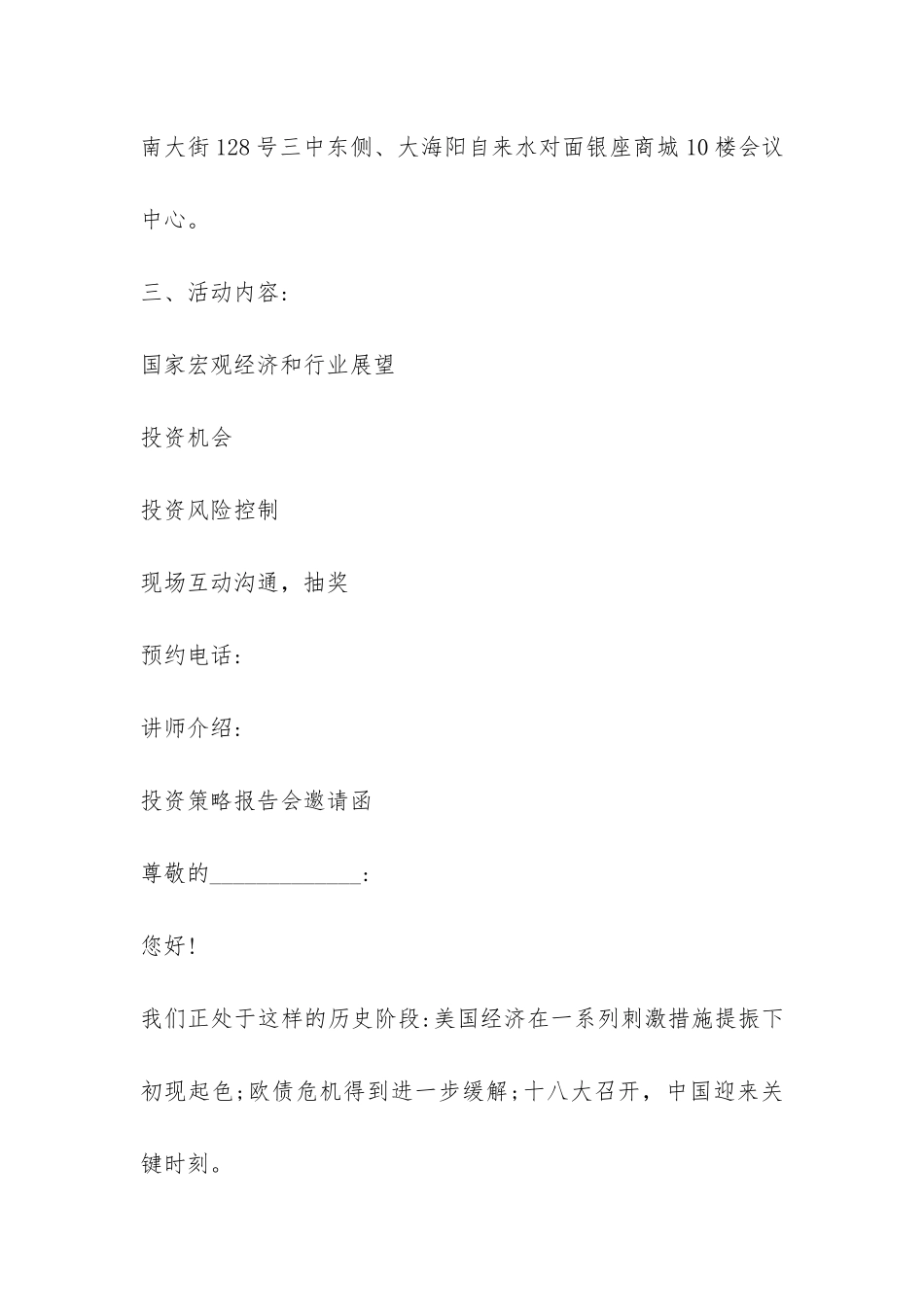 南大街128号三中东侧、大海阳自来水对面银座商城10楼会议中心。

三、活动内容：

国家宏观经济和行业展望

投资机会

投资风险控制

现场互动沟通，抽奖

预约电话：

讲师介绍：

投资策略报告会邀请函

尊敬的______________：

您好！

我们正处于这样的历史阶段：美国经济在一系列刺激措施提振下初现起色；欧债危机得到进一步缓解；十八大召开，中国迎来关键时刻。